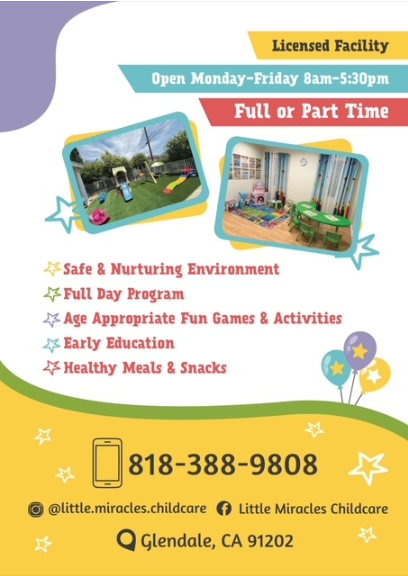 Licensed Facility

Open Monday-Friday 8am-5:30pm

Full or Part Time

Safe & Nurturing Environment
Full Day Program
Age Appropriate Fun Games & Activities
Early Education
Healthy Meals & Snacks

818-388-9808

@little.miracles.childcare Little Miracles Childcare

Glendale, CA 91202